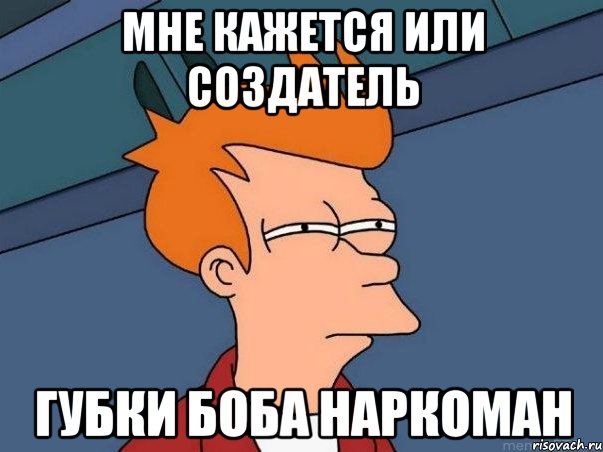 МНЕ КАЖЕТСЯ ИЛИ СОЗДАТЕЛЬ

ГУБКИ БОБА НАРКОМАН

risovach.ru